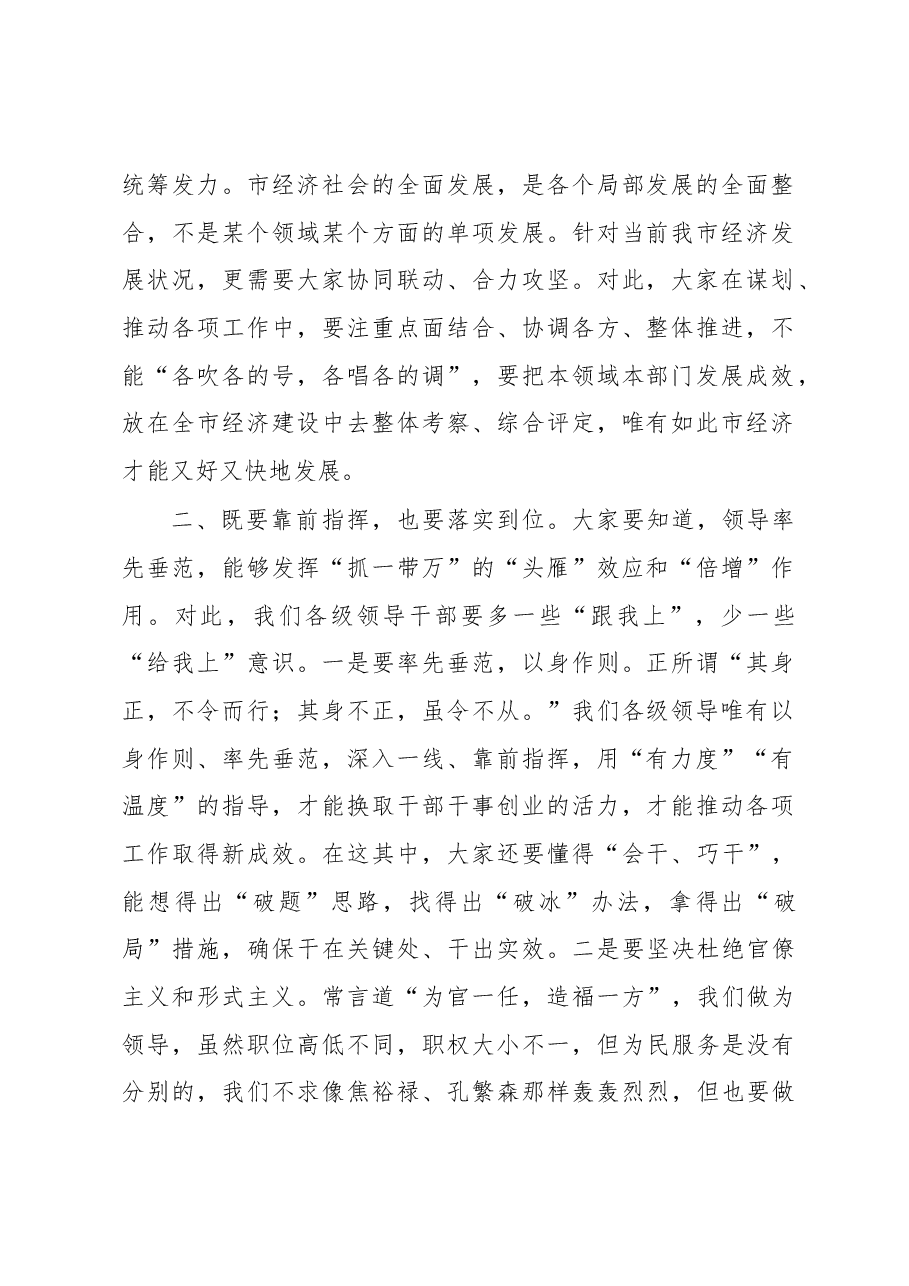 统筹发力。市经济社会的全面发展，是各个局部发展的全面整合，不是某个领域某个方面的单项发展。针对当前我市经济发展状况，更需要大家协同联动、合力攻坚。对此，大家在谋划、推动各项工作中，要注重点面结合、协调各方、整体推进，不能“各吹各的号，各唱各的调”，要把本领域本部门发展成效，放在全市经济建设中去整体考察、综合评定，唯有如此市经济才能又好又快地发展。

二、既要靠前指挥，也要落实到位。大家要知道，领导率先垂范，能够发挥“抓一带万”的“头雁”效应和“倍增”作用。对此，我们各级领导干部要多一些“跟我上”，少一些“给我上”意识。一是要率先垂范，以身作则。正所谓“其身正，不令而行；其身不正，虽令不从。”我们各级领导唯有以身作则、率先垂范，深入一线、靠前指挥，用“有力度”“有温度”的指导，才能换取干部干事创业的活力，才能推动各项工作取得新成效。在这其中，大家还要懂得“会干、巧干”，能想得出“破题”思路，找得出“破冰”办法，拿得出“破局”措施，确保干在关键处、干出实效。二是要坚决杜绝官僚主义和形式主义。常言道“为官一任，造福一方”，我们做为领导，虽然职位高低不同，职权大小不一，但为民服务是没有分别的，我们不求像焦裕禄、孔繁森那样轰轰烈烈，但也要做